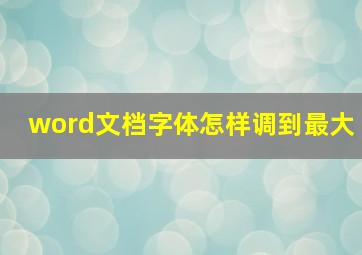 word文档字体怎样调到最大